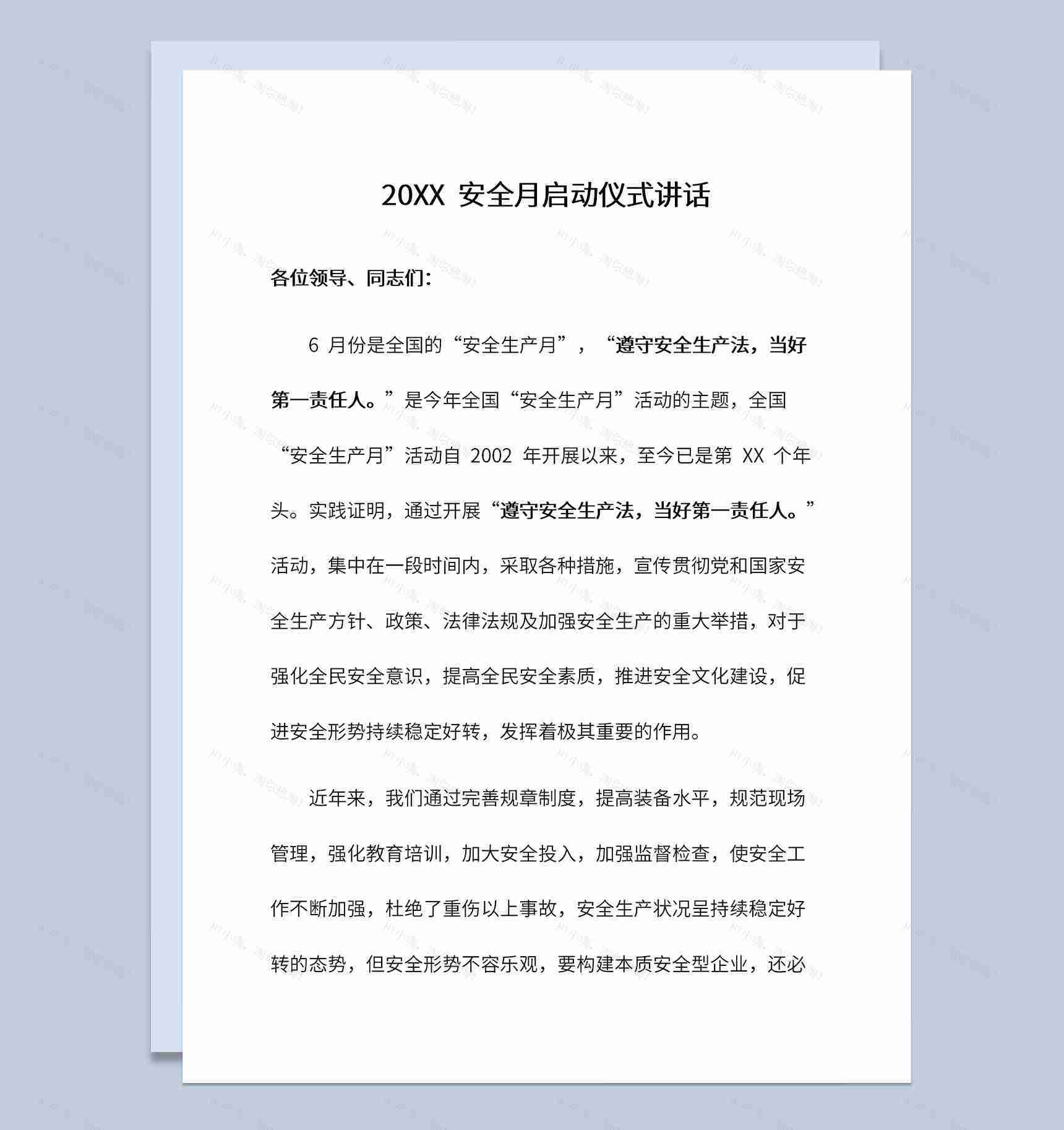 20XX 安全月启动仪式讲话

各位领导、同志们：

6 月份是全国的“安全生产月”，“遵守安全生产法，当好第一责任人。”是今年全国“安全生产月”活动的主题，全国“安全生产月”活动自 2002 年开展以来，至今已是第 XX 个年头。实践证明，通过开展“遵守安全生产法，当好第一责任人。”活动，集中在一段时间内，采取各种措施，宣传贯彻党和国家安全生产方针、政策、法律法规及加强安全生产的重大举措，对于强化全民安全意识，提高全民安全素质，推进安全文化建设，促进安全形势持续稳定好转，发挥着极其重要的作用。

近年来，我们通过完善规章制度，提高装备水平，规范现场管理，强化教育培训，加大安全投入，加强监督检查，使安全工作不断加强，杜绝了重伤以上事故，安全生产状况呈持续稳定好转的态势，但安全形势不容乐观，要构建本质安全型企业，还必